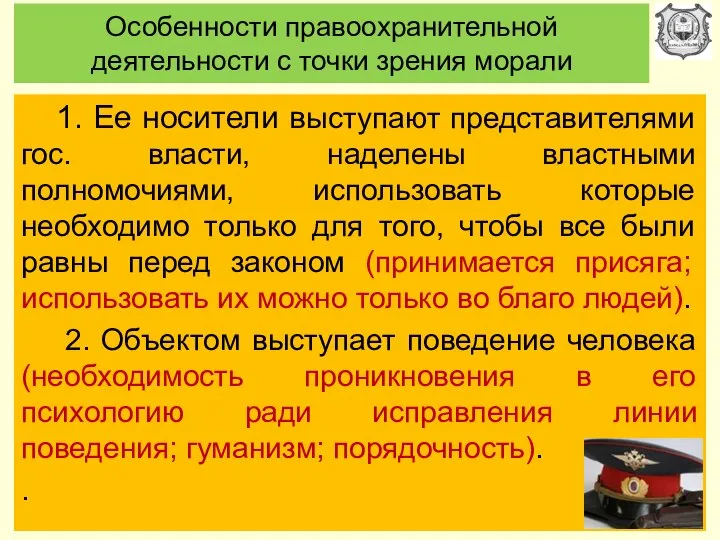 Особенности правоохранительной деятельности с точки зрения морали

1. Ее носители выступают представителями гос. власти, наделены властными полномочиями, использовать которые необходимо только для того, чтобы все были равны перед законом (принимается присяга; использовать их можно только во благо людей).

2. Объектом выступает поведение человека (необходимость проникновения в его психологию ради исправления линии поведения; гуманизм; порядочность).

.